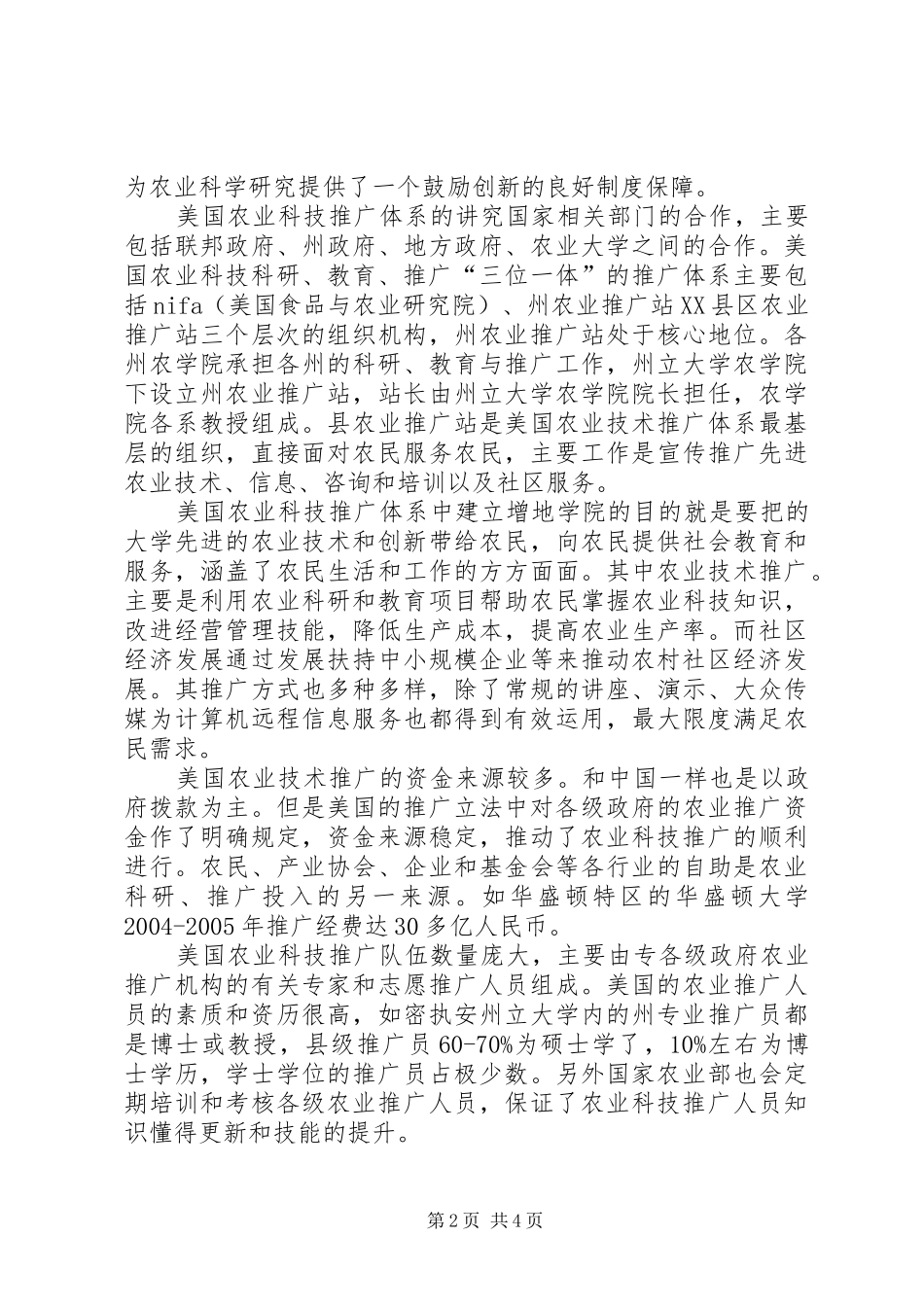 为农业科学研究提供了一个鼓励创新的良好制度保障。

美国农业科技推广体系的讲究国家相关部门的合作，主要包括联邦政府、州政府、地方政府、农业大学之间的合作。美国农业科技科研、教育、推广“三位一体”的推广体系主要包括nifa（美国食品与农业研究院）、州农业推广站XX县区农业推广站三个层次的组织机构，州农业推广站处于核心地位。各州农学院承担各州的科研、教育与推广工作，州立大学农学院下设立州农业推广站，站长由州立大学农学院院长担任，农学院各系教授组成。县农业推广站是美国农业技术推广体系最基层的组织，直接面对农民服务农民，主要工作是宣传推广先进农业技术、信息、咨询和培训以及社区服务。

美国农业科技推广体系中建立增地学院的目的就是要把的大学先进的农业技术和创新带给农民，向农民提供社会教育和服务，涵盖了农民生活和工作的方方面面。其中农业技术推广。主要是利用农业科研和教育项目帮助农民掌握农业科技知识，改进经营管理技能，降低生产成本，提高农业生产率。而社区经济发展通过发展扶持中小规模企业等来推动农村社区经济发展。其推广方式也多种多样，除了常规的讲座、演示、大众传媒为计算机远程信息服务也都得到有效运用，最大限度满足农民需求。

美国农业技术推广的资金来源较多。和中国一样也是以政府拨款为主。但是美国的推广立法中对各级政府的农业推广资金作了明确规定，资金来源稳定，推动了农业科技推广的顺利进行。农民、产业协会、企业和基金会等各行业的自助是农业科研、推广投入的另一来源。如华盛顿特区的华盛顿大学2004-2005年推广经费达30多亿人民币。

美国农业科技推广队伍数量庞大，主要由专各级政府农业推广机构的有关专家和志愿推广人员组成。美国的农业推广人员的素质和资历很高，如密执安州立大学内的州专业推广员都是博士或教授，县级推广员60-70%为硕士学了，10%左右为博士学历，学士学位的推广员占极少数。另外国家农业部也会定期培训和考核各级农业推广人员，保证了农业科技推广人员知识懂得更新和技能的提升。

第2页 共4页